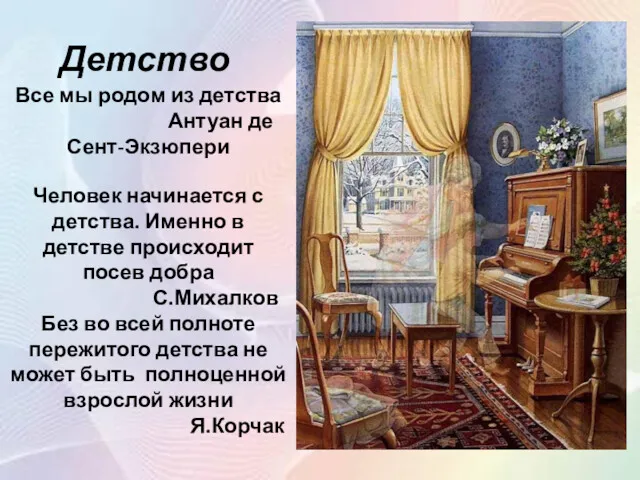 Детство

Все мы родом из детства
Антуан де Сент-Экзюпери

Человек начинается с детства. Именно в детстве происходит посев добра
С.Михалков

Без во всей полноте пережитого детства не может быть полноценной взрослой жизни
Я.Корчак